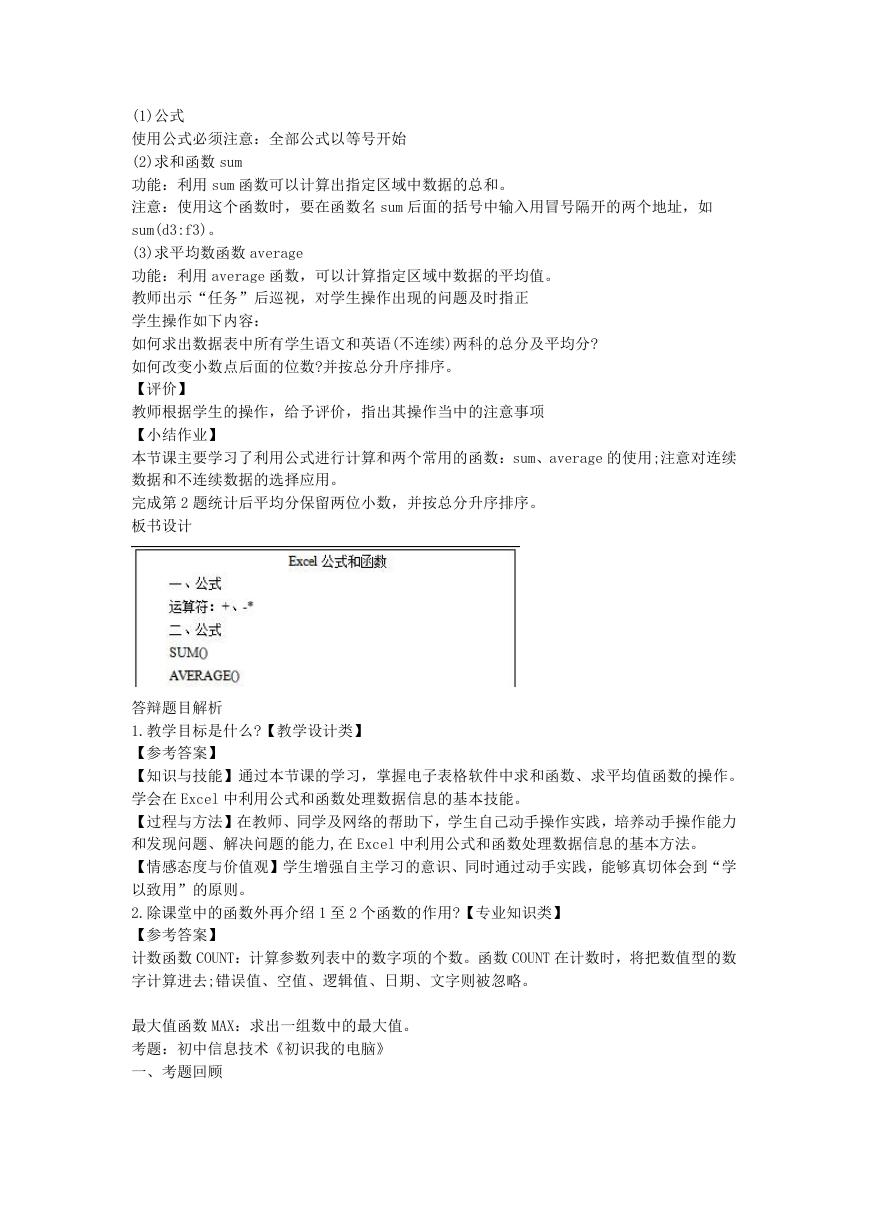 (1)公式
使用公式必须注意：全部公式以等号开始
(2)求和函数 sum
功能：利用 sum 函数可以计算出指定区域中数据的总和。
注意：使用这个函数时，要在函数名 sum 后面的括号中输入用冒号隔开的两个地址，如 sum(d3:f3)。
(3)求平均数函数 average
功能：利用 average 函数，可以计算指定区域中数据的平均值。
教师出示“任务”后巡视，对学生操作出现的问题及时指正
学生操作如下内容：
如何求出数据表中所有学生语文和英语(不连续)两科的总分及平均分?
如何改变小数点后面的位数?并按总分升序排序。
【评价】
教师根据学生的操作，给予评价，指出其操作当中的注意事项
【小结作业】
本节课主要学习了利用公式进行计算和两个常用的函数：sum、average 的使用;注意对连续数据和不连续数据的选择应用。
完成第 2 题统计后平均分保留两位小数，并按总分升序排序。
板书设计

Excel 公式和函数
一、公式
运算符：+、-*
二、公式
SUM()
AVERAGE()

答辩题目解析
1.教学目标是什么?【教学设计类】
【参考答案】
【知识与技能】通过本节课的学习，掌握电子表格软件中求和函数、求平均值函数的操作。学会在 Excel 中利用公式和函数处理数据信息的基本技能。
【过程与方法】在教师、同学及网络的帮助下，学生自己动手操作实践，培养动手操作能力和发现问题、解决问题的能力，在 Excel 中利用公式和函数处理数据信息的基本方法。
【情感态度与价值观】学生增强自主学习的意识、同时通过动手实践，能够真切体会到“学以致用”的原则。
2.除课堂中的函数外再介绍 1 至 2 个函数的作用?【专业知识类】
【参考答案】
计数函数 COUNT：计算参数列表中的数字项的个数。函数 COUNT 在计数时，将把数值型的数字计算进去;错误值、空值、逻辑值、日期、文字则被忽略。

最大值函数 MAX：求出一组数中的最大值。
考题：初中信息技术《初识我的电脑》
一、考题回顾